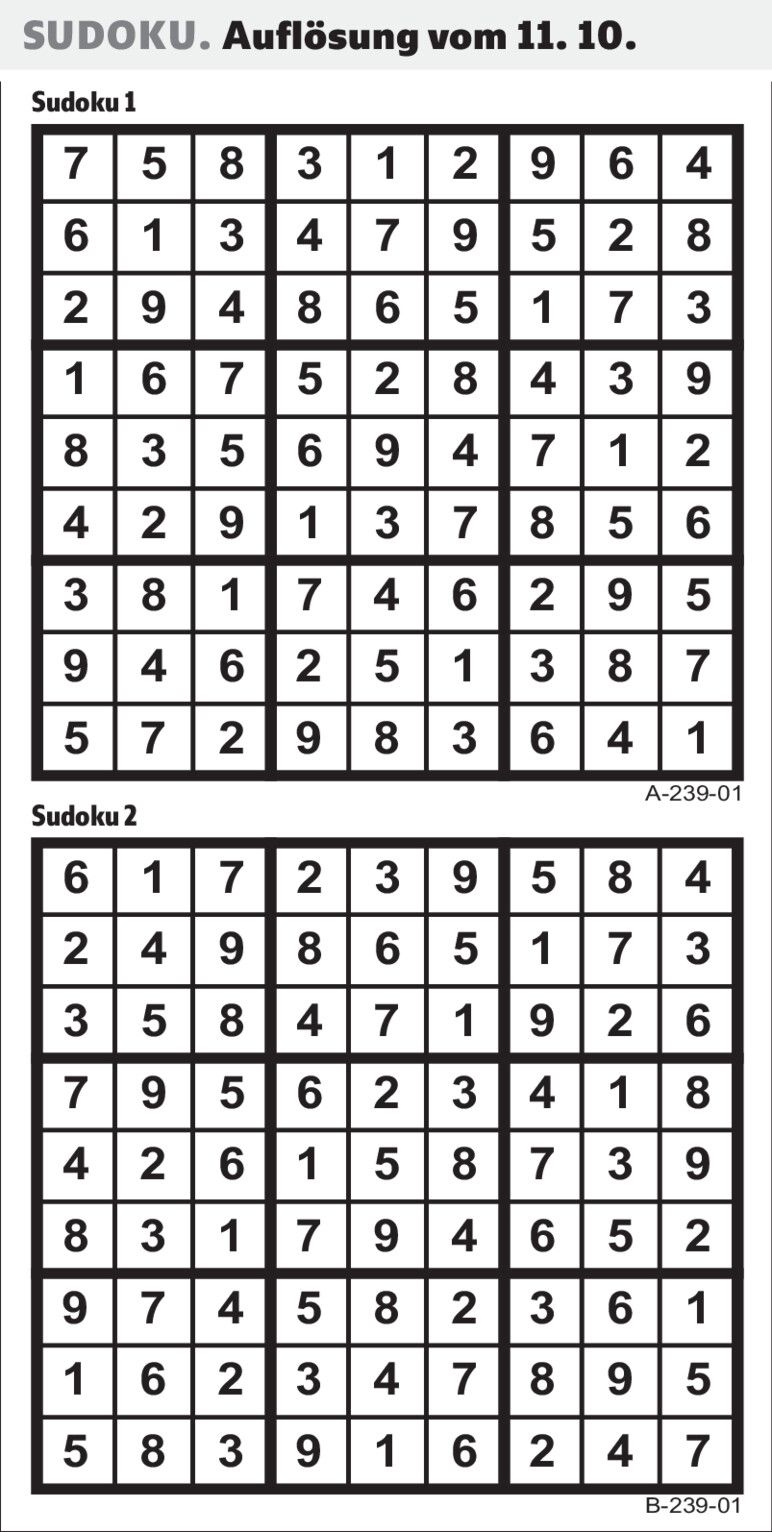 SUDOKU. Auflösung vom 11. 10.

Sudoku 1

| 7 | 5 | 8 | 3 | 1 | 2 | 9 | 6 | 4 |
|---|---|---|---|---|---|---|---|---|
| 6 | 1 | 3 | 4 | 7 | 9 | 5 | 2 | 8 |
| 2 | 9 | 4 | 8 | 6 | 5 | 1 | 7 | 3 |
| 1 | 6 | 7 | 5 | 2 | 8 | 4 | 3 | 9 |
| 8 | 3 | 5 | 6 | 9 | 4 | 7 | 1 | 2 |
| 4 | 2 | 9 | 1 | 3 | 7 | 8 | 5 | 6 |
| 3 | 8 | 1 | 7 | 4 | 6 | 2 | 9 | 5 |
| 9 | 4 | 6 | 2 | 5 | 1 | 3 | 8 | 7 |
| 5 | 7 | 2 | 9 | 8 | 3 | 6 | 4 | 1 |

A-239-01

Sudoku 2

| 6 | 1 | 7 | 2 | 3 | 9 | 5 | 8 | 4 |
|---|---|---|---|---|---|---|---|---|
| 2 | 4 | 9 | 8 | 6 | 5 | 1 | 7 | 3 |
| 3 | 5 | 8 | 4 | 7 | 1 | 9 | 2 | 6 |
| 7 | 9 | 5 | 6 | 2 | 3 | 4 | 1 | 8 |
| 4 | 2 | 6 | 1 | 5 | 8 | 7 | 3 | 9 |
| 8 | 3 | 1 | 7 | 9 | 4 | 6 | 5 | 2 |
| 9 | 7 | 4 | 5 | 8 | 2 | 3 | 6 | 1 |
| 1 | 6 | 2 | 3 | 4 | 7 | 8 | 9 | 5 |
| 5 | 8 | 3 | 9 | 1 | 6 | 2 | 4 | 7 |

B-239-01